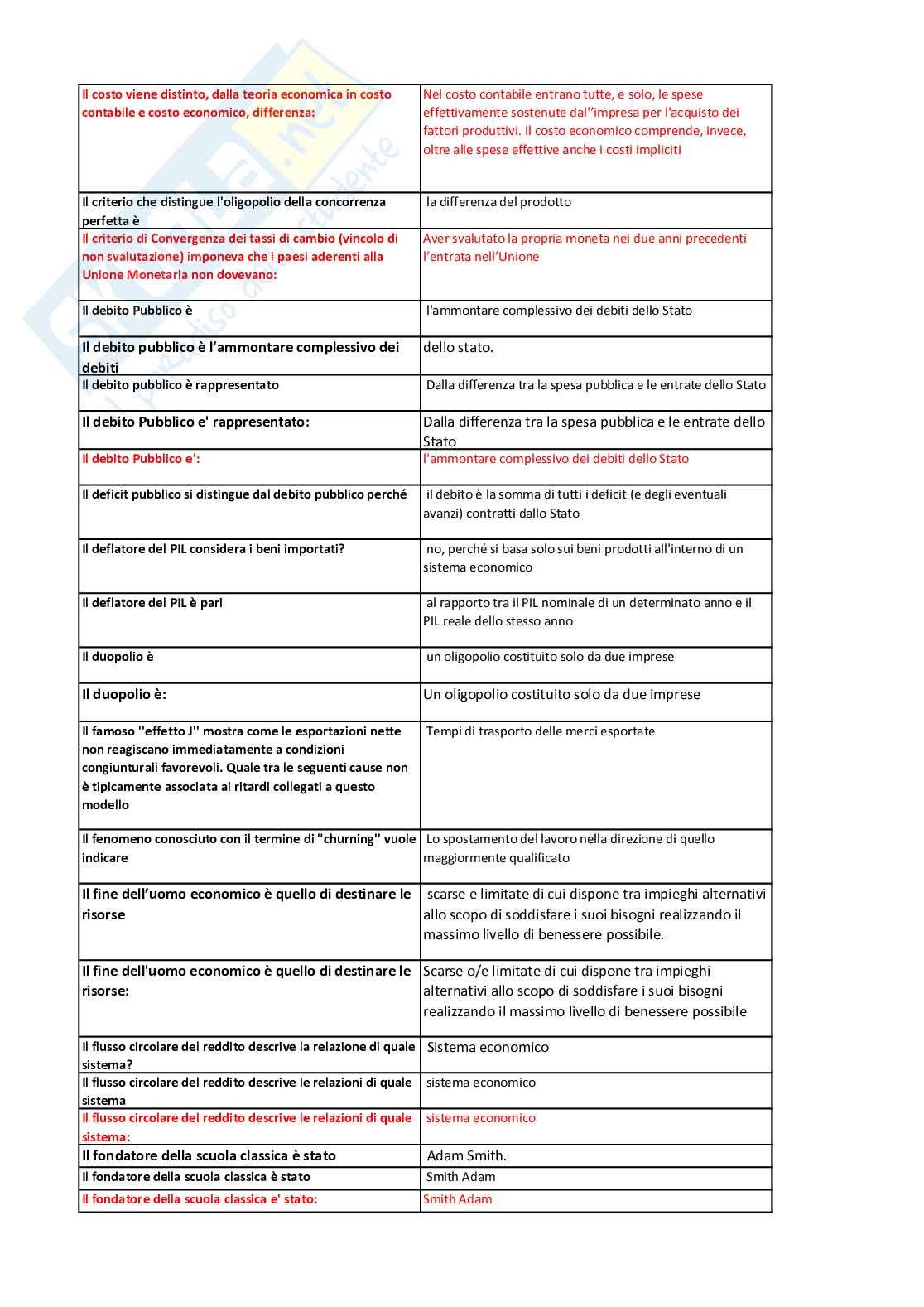 | | |
|---|---|
| Il costo viene distinto, dalla teoria economica in costo contabile e costo economico, differenza: | Nel costo contabile entrano tutte, e solo, le spese effettivamente sostenute dal''impresa per l'acquisto dei fattori produttivi. Il costo economico comprende, invece, oltre alle spese effettive anche i costi impliciti |
| Il criterio che distingue l'oligopolio della concorrenza perfetta è | la differenza del prodotto |
| Il criterio di Convergenza dei tassi di cambio (vincolo di non svalutazione) imponeva che i paesi aderenti alla Unione Monetaria non dovevano: | Aver svalutato la propria moneta nei due anni precedenti l'entrata nell'Unione |
| Il debito Pubblico è | l'ammontare complessivo dei debiti dello Stato |
| Il debito pubblico è l'ammontare complessivo dei debiti | dello stato. |
| Il debito pubblico è rappresentato | Dalla differenza tra la spesa pubblica e le entrate dello Stato |
| Il debito Pubblico e' rappresentato: | Dalla differenza tra la spesa pubblica e le entrate dello Stato |
| Il debito Pubblico e': | l'ammontare complessivo dei debiti dello Stato |
| Il deficit pubblico si distingue dal debito pubblico perché | il debito è la somma di tutti i deficit (e degli eventuali avanzi) contratti dallo Stato |
| Il deflatore del PIL considera i beni importati? | no, perché si basa solo sui beni prodotti all'interno di un sistema economico |
| Il deflatore del PIL è pari | al rapporto tra il PIL nominale di un determinato anno e il PIL reale dello stesso anno |
| Il duopolio è | un oligopolio costituito solo da due imprese |
| Il duopolio è: | Un oligopolio costituito solo da due imprese |
| Il famoso "effetto J" mostra come le esportazioni nette non reagiscano immediatamente a condizioni congiunturali favorevoli. Quale tra le seguenti cause non è tipicamente associata ai ritardi collegati a questo modello | Tempi di trasporto delle merci esportate |
| Il fenomeno conosciuto con il termine di "churning" vuole indicare | Lo spostamento del lavoro nella direzione di quello maggiormente qualificato |
| Il fine dell'uomo economico è quello di destinare le risorse | scarse e limitate di cui dispone tra impieghi alternativi allo scopo di soddisfare i suoi bisogni realizzando il massimo livello di benessere possibile. |
| Il fine dell'uomo economico è quello di destinare le risorse: | Scarse o/e limitate di cui dispone tra impieghi alternativi allo scopo di soddisfare i suoi bisogni realizzando il massimo livello di benessere possibile |
| Il flusso circolare del reddito descrive la relazione di quale sistema? | Sistema economico |
| Il flusso circolare del reddito descrive le relazioni di quale sistema | sistema economico |
| Il flusso circolare del reddito descrive le relazioni di quale sistema: | sistema economico |
| Il fondatore della scuola classica è stato | Adam Smith. |
| Il fondatore della scuola classica è stato | Smith Adam |
| Il fondatore della scuola classica e' stato: | Smith Adam |